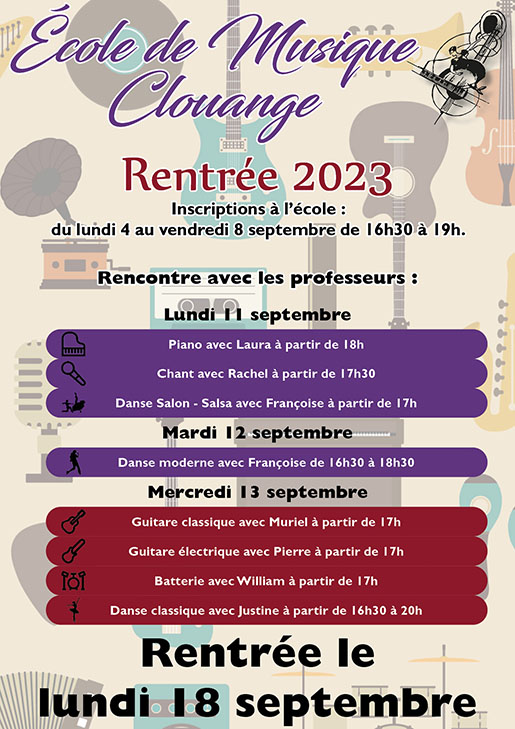 École de Musique Clouange

Rentrée 2023

Inscriptions à l'école :
du lundi 4 au vendredi 8 septembre de 16h30 à 19h.

Rencontre avec les professeurs :

Lundi 11 septembre

Piano avec Laura à partir de 18h

Chant avec Rachel à partir de 17h30

Danse Salon - Salsa avec Françoise à partir de 17h

Mardi 12 septembre

Danse moderne avec Françoise de 16h30 à 18h30

Mercredi 13 septembre

Guitare classique avec Muriel à partir de 17h

Guitare électrique avec Pierre à partir de 17h

Batterie avec William à partir de 17h

Danse classique avec Justine à partir de 16h30 à 20h

Rentrée le
lundi 18 septembre